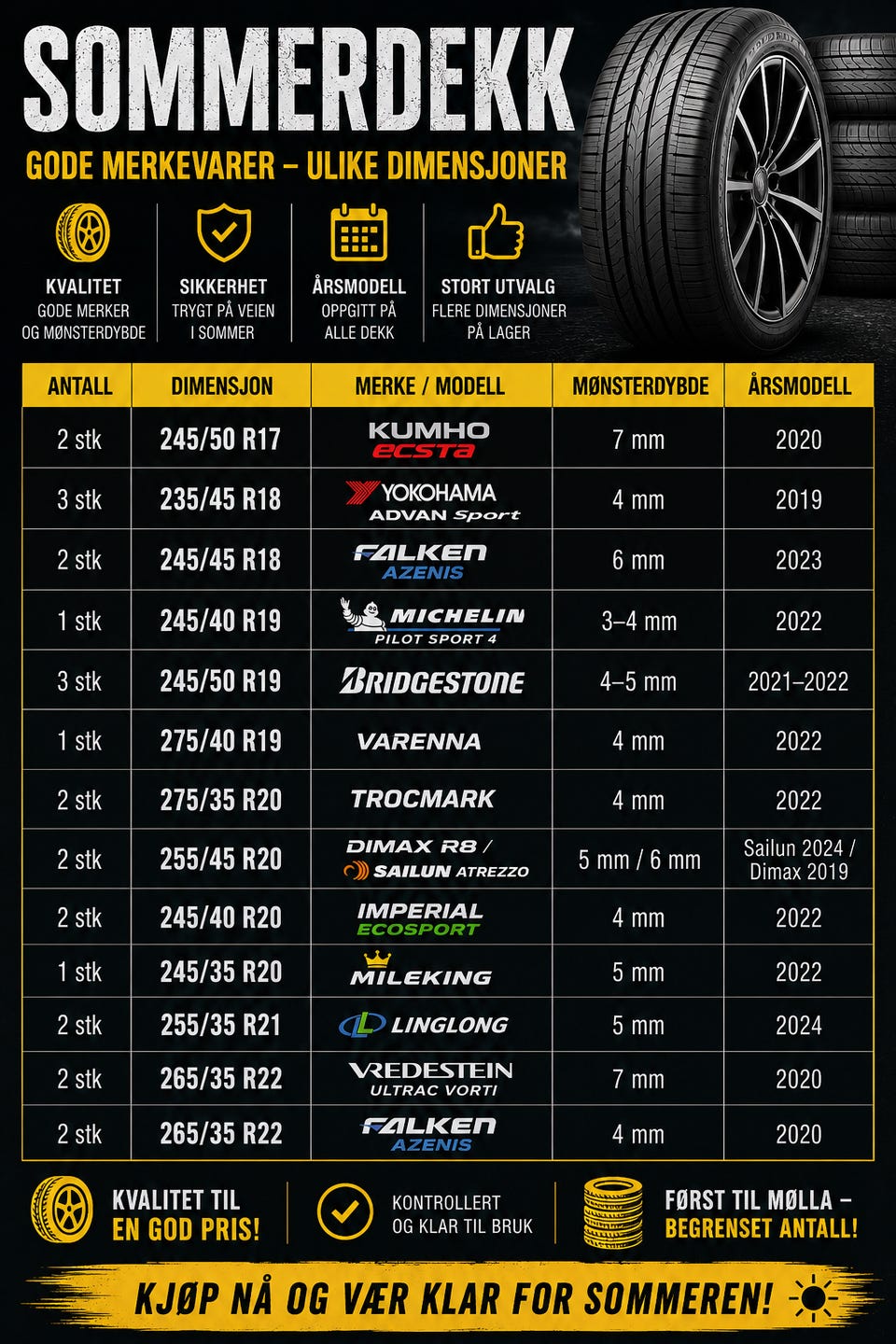 SOMMERDEKK

GODE MERKEVARER – ULIKE DIMENSJONER

KVALITET
GODE MERKER
OG MØNSTERDYBDE

SIKKERHET
TRYGT PÅ VEIEN
I SOMMER

ÅRSMODELL
OPPGITT PÅ
ALLE DEKK

STORT UTVALG
FLERE DIMENSJONER
PÅ LAGER

| ANTALL | DIMENSJON | MERKE / MODELL | MØNSTERDYBDE | ÅRSMODELL |
|---|---|---|---|---|
| 2 stk | 245/50 R17 | KUMHO ECSTA | 7 mm | 2020 |
| 3 stk | 235/45 R18 | YOKOHAMA ADVAN Sport | 4 mm | 2019 |
| 2 stk | 245/45 R18 | FALKEN AZENIS | 6 mm | 2023 |
| 1 stk | 245/40 R19 | MICHELIN PILOT SPORT 4 | 3–4 mm | 2022 |
| 3 stk | 245/50 R19 | BRIDGESTONE | 4–5 mm | 2021–2022 |
| 1 stk | 275/40 R19 | VARENNA | 4 mm | 2022 |
| 2 stk | 275/35 R20 | TROCMARK | 4 mm | 2022 |
| 2 stk | 255/45 R20 | DIMAX R8 / SAILUN ATREZZO | 5 mm / 6 mm | Sailun 2024 / Dimax 2019 |
| 2 stk | 245/40 R20 | IMPERIAL ECOSPORT | 4 mm | 2022 |
| 1 stk | 245/35 R20 | MILEKING | 5 mm | 2022 |
| 2 stk | 255/35 R21 | LINGLONG | 5 mm | 2024 |
| 2 stk | 265/35 R22 | VREDESTEIN ULTRAC VORTI | 7 mm | 2020 |
| 2 stk | 265/35 R22 | FALKEN AZENIS | 4 mm | 2020 |

KVALITET TIL
EN GOD PRIS!

KONTROLLERT
OG KLAR TIL BRUK

FØRST TIL MØLLA –
BEGRENSET ANTALL!

KJØP NÅ OG VÆR KLAR FOR SOMMEREN!